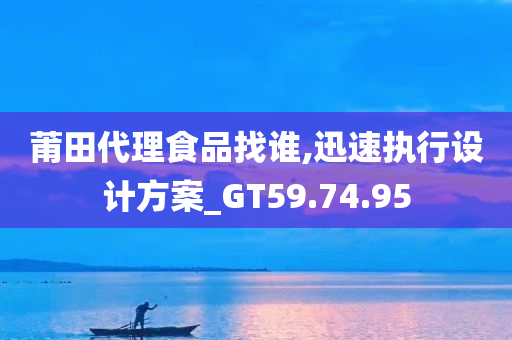 莆田代理食品找谁,迅速执行设计方案_GT59.74.95